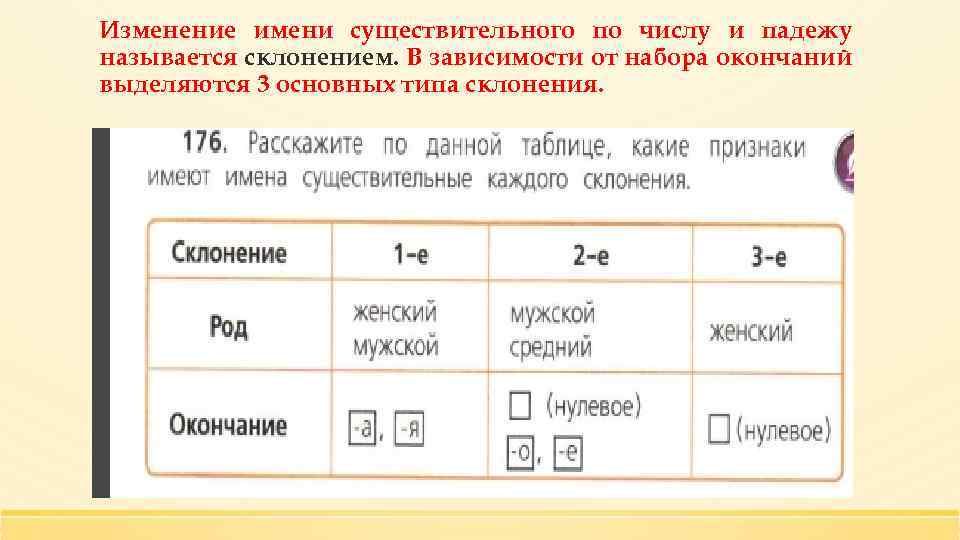 Изменение имени существительного по числу и падежу называется склонением. В зависимости от набора окончаний выделяются 3 основных типа склонения.

176. Расскажите по данной таблице, какие признаки имеют имена существительные каждого склонения.

| Склонение | 1-е | 2-е | 3-е |
|---|---|---|---|
| Род | женский мужской | мужской средний | женский |
| Окончание | -а, -я | □ (нулевое) -о, -е | □ (нулевое) |